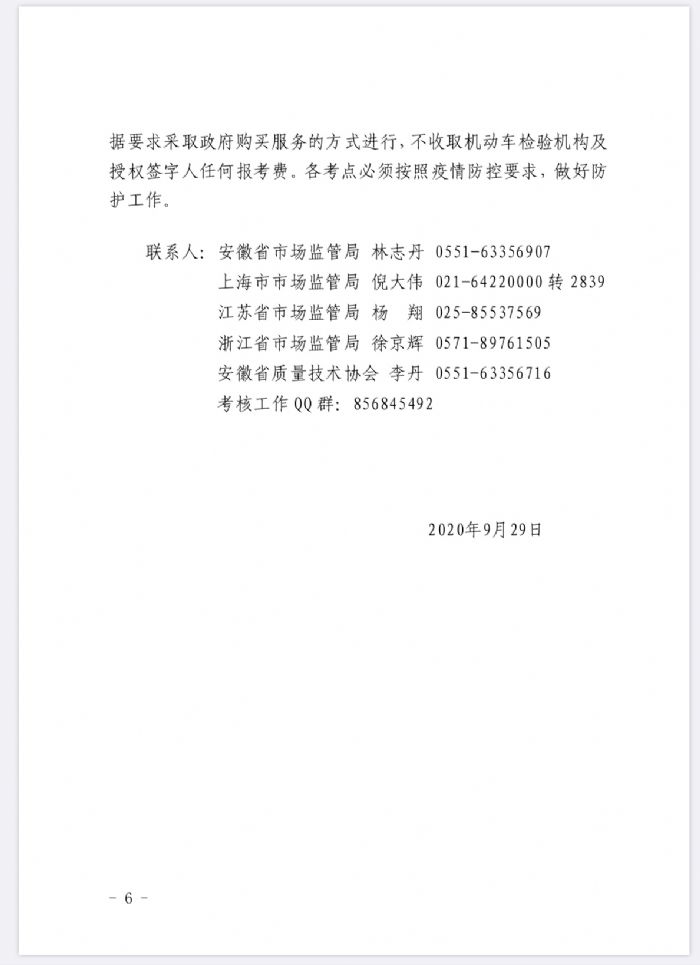 据要求采取政府购买服务的方式进行，不收取机动车检验机构及授权签字人任何报考费。各考点必须按照疫情防控要求，做好防护工作。

联系人：安徽省市场监管局 林志丹 0551-63356907
上海市市场监管局 倪大伟 021-64220000 转 2839
江苏省市场监管局 杨 翔 025-85537569
浙江省市场监管局 徐京辉 0571-89761505
安徽省质量技术协会 李丹 0551-63356716
考核工作 QQ 群：856845492

2020年9月29日

－ 6 －